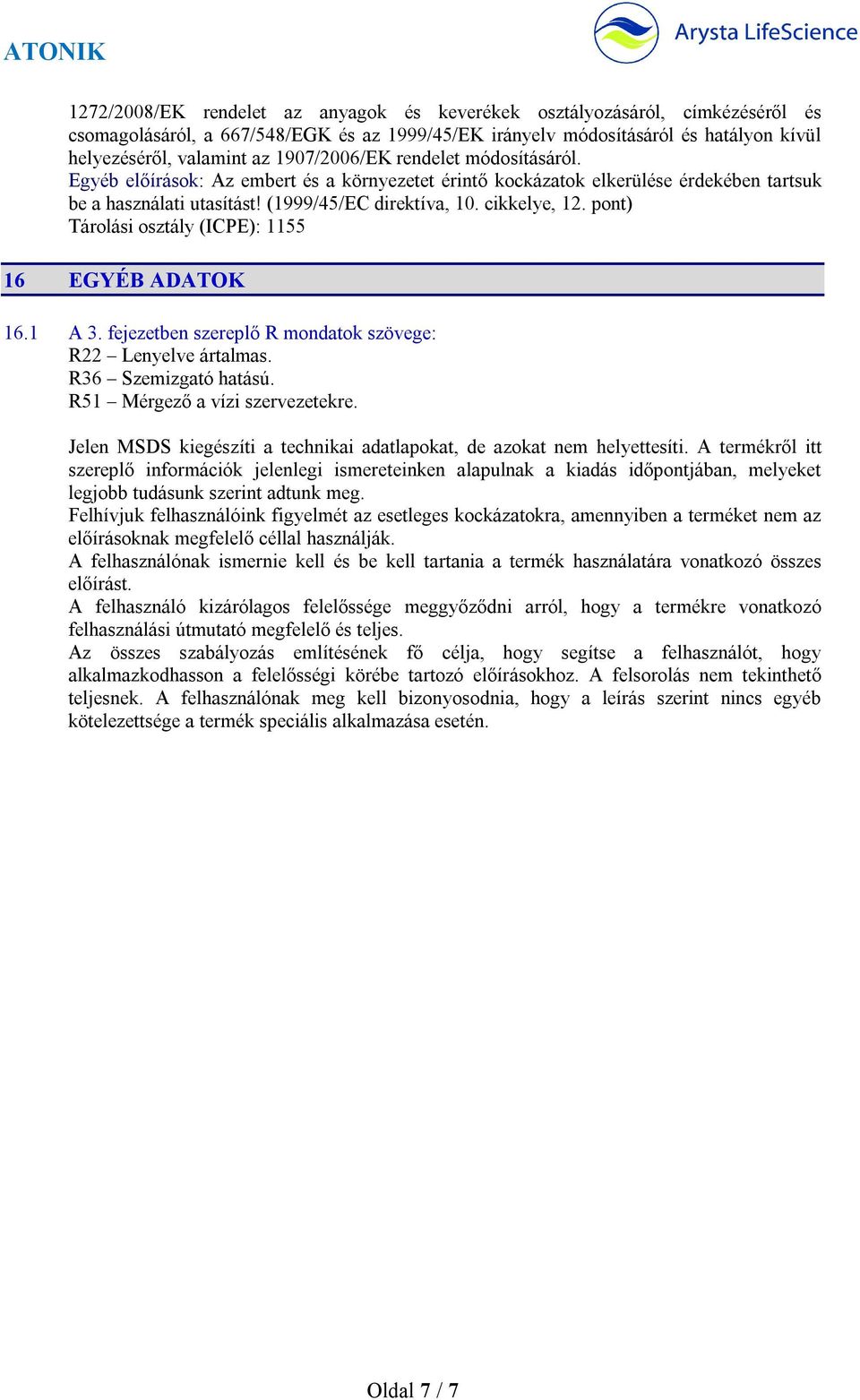 ATONIK

Arysta LifeScience

1272/2008/EK rendelet az anyagok és keverékek osztályozásáról, címkézéséről és csomagolásáról, a 667/548/EGK és az 1999/45/EK irányelv módosításáról és hatályon kívül helyezéséről, valamint az 1907/2006/EK rendelet módosításáról.
Egyéb előírások: Az embert és a környezetet érintő kockázatok elkerülése érdekében tartsuk be a használati utasítást! (1999/45/EC direktíva, 10. cikkelye, 12. pont)
Tárolási osztály (ICPE): 1155

16 EGYÉB ADATOK

16.1 A 3. fejezetben szereplő R mondatok szövege:
R22 – Lenyelve ártalmas.
R36 – Szemizgató hatású.
R51 – Mérgező a vízi szervezetekre.

Jelen MSDS kiegészíti a technikai adatlapokat, de azokat nem helyettesíti. A termékről itt szereplő információk jelenlegi ismereteinken alapulnak a kiadás időpontjában, melyeket legjobb tudásunk szerint adtunk meg.
Felhívjuk felhasználóink figyelmét az esetleges kockázatokra, amennyiben a terméket nem az előírásoknak megfelelő céllal használják.
A felhasználónak ismernie kell és be kell tartania a termék használatára vonatkozó összes előírást.
A felhasználó kizárólagos felelőssége meggyőződni arról, hogy a termékre vonatkozó felhasználási útmutató megfelelő és teljes.
Az összes szabályozás említésének fő célja, hogy segítse a felhasználót, hogy alkalmazkodhasson a felelősségi körébe tartozó előírásokhoz. A felsorolás nem tekinthető teljesnek. A felhasználónak meg kell bizonyosodnia, hogy a leírás szerint nincs egyéb kötelezettsége a termék speciális alkalmazása esetén.

Oldal 7 / 7